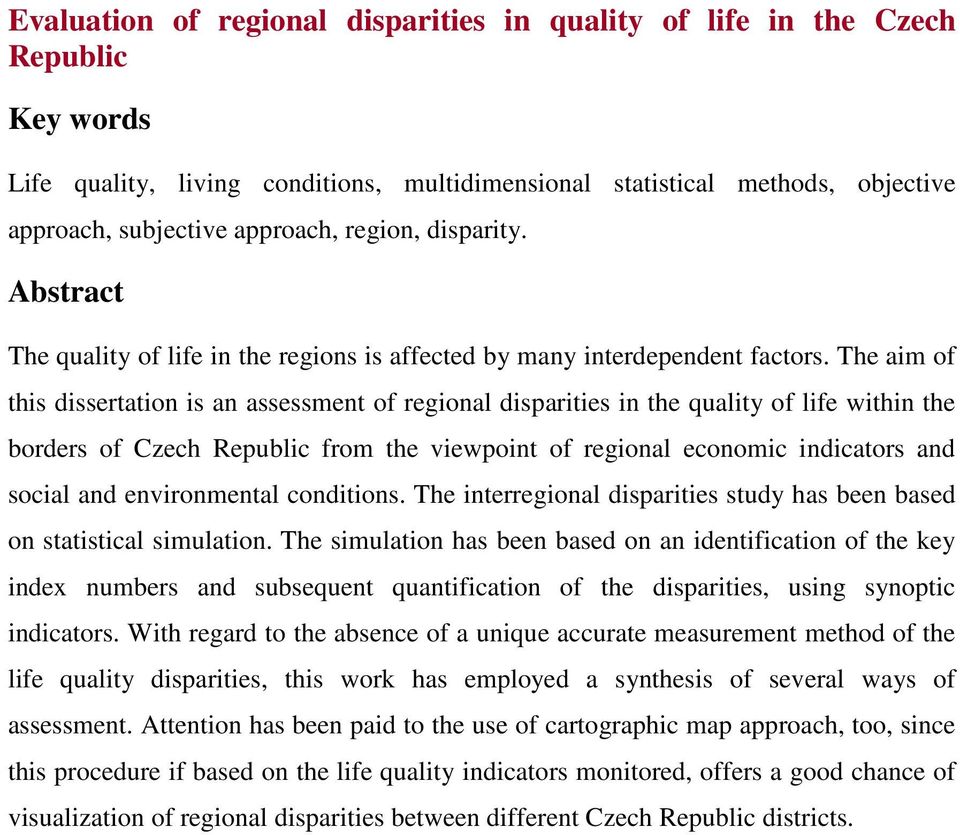 Evaluation of regional disparities in quality of life in the Czech Republic

Key words

Life quality, living conditions, multidimensional statistical methods, objective approach, subjective approach, region, disparity.

Abstract

The quality of life in the regions is affected by many interdependent factors. The aim of this dissertation is an assessment of regional disparities in the quality of life within the borders of Czech Republic from the viewpoint of regional economic indicators and social and environmental conditions. The interregional disparities study has been based on statistical simulation. The simulation has been based on an identification of the key index numbers and subsequent quantification of the disparities, using synoptic indicators. With regard to the absence of a unique accurate measurement method of the life quality disparities, this work has employed a synthesis of several ways of assessment. Attention has been paid to the use of cartographic map approach, too, since this procedure if based on the life quality indicators monitored, offers a good chance of visualization of regional disparities between different Czech Republic districts.